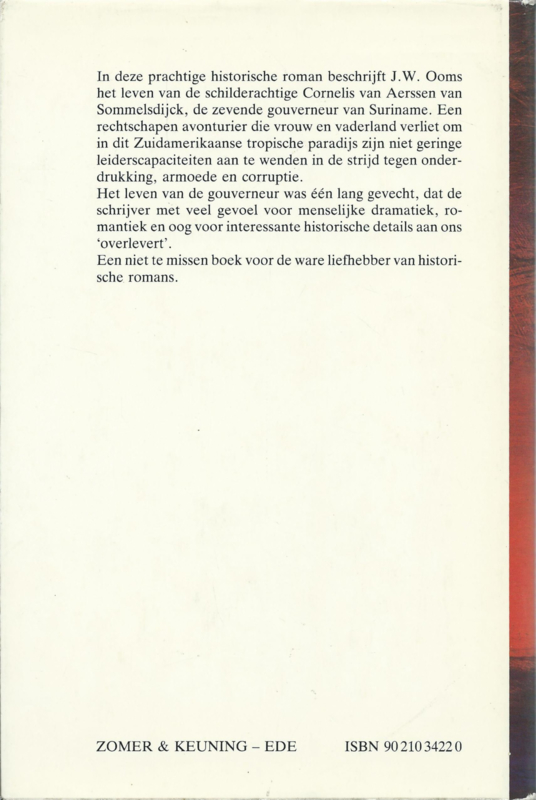 In deze prachtige historische roman beschrijft J.W. Ooms het leven van de schilderachtige Cornelis van Aerssen van Sommelsdijck, de zevende gouverneur van Suriname. Een rechtschapen avonturier die vrouw en vaderland verliet om in dit Zuidamerikaanse tropische paradijs zijn niet geringe leiderscapaciteiten aan te wenden in de strijd tegen onderdrukking, armoede en corruptie.
Het leven van de gouverneur was één lang gevecht, dat de schrijver met veel gevoel voor menselijke dramatiek, romantiek en oog voor interessante historische details aan ons 'overlevert'.
Een niet te missen boek voor de ware liefhebber van historische romans.

ZOMER & KEUNING – EDE

ISBN 90 210 3422 0